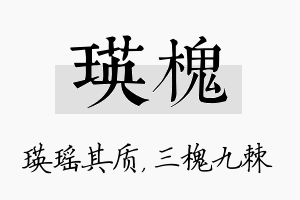 瑛槐

瑛瑶其质，三槐九棘